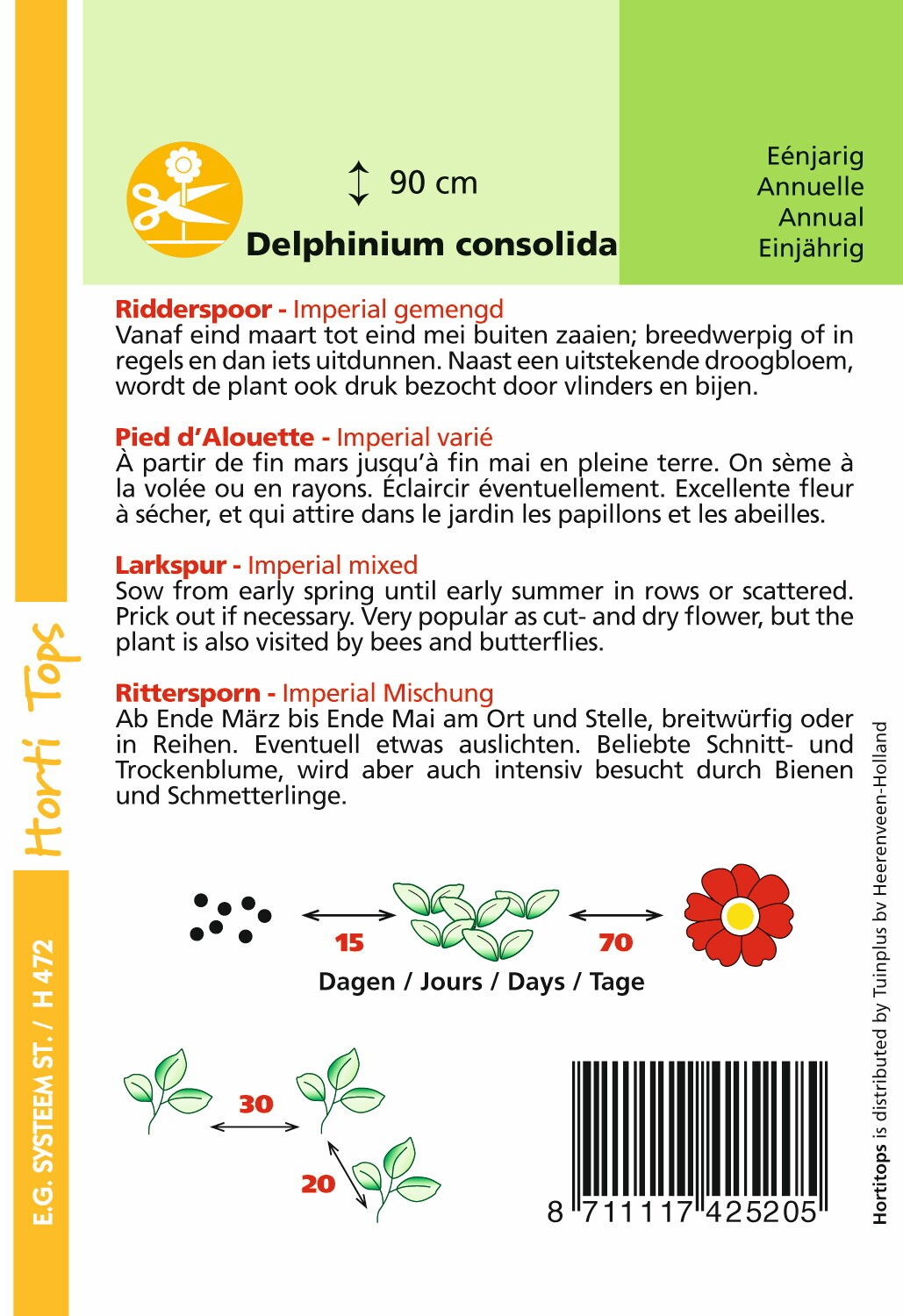 90 cm

Delphinium consolida

Eénjarig
Annuelle
Annual
Einjährig

Ridderspoor - Imperial gemengd
Vanaf eind maart tot eind mei buiten zaaien; breedwerpig of in regels en dan iets uitdunnen. Naast een uitstekende droogbloem, wordt de plant ook druk bezocht door vlinders en bijen.

Pied d'Alouette - Imperial varié
À partir de fin mars jusqu'à fin mai en pleine terre. On sème à la volée ou en rayons. Éclaircir éventuellement. Excellente fleur à sécher, et qui attire dans le jardin les papillons et les abeilles.

Larkspur - Imperial mixed
Sow from early spring until early summer in rows or scattered. Prick out if necessary. Very popular as cut- and dry flower, but the plant is also visited by bees and butterflies.

Rittersporn - Imperial Mischung
Ab Ende März bis Ende Mai am Ort und Stelle, breitwürfig oder in Reihen. Eventuell etwas auslichten. Beliebte Schnitt- und Trockenblume, wird aber auch intensiv besucht durch Bienen und Schmetterlinge.

15

70

Dagen / Jours / Days / Tage

30

20

8 711117 425205

Horti Tops

E.G. SYSTEEM ST. / H 472

Hortitops is distributed by Tuinplus bv Heerenveen-Holland